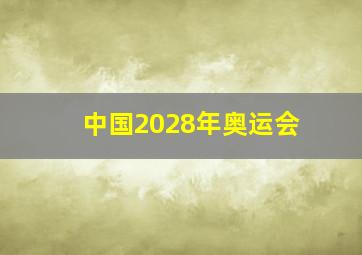 中国2028年奥运会